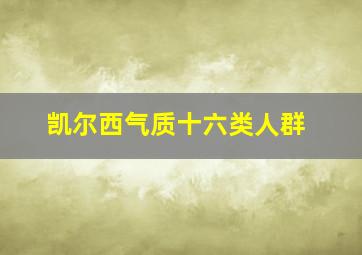 凯尔西气质十六类人群